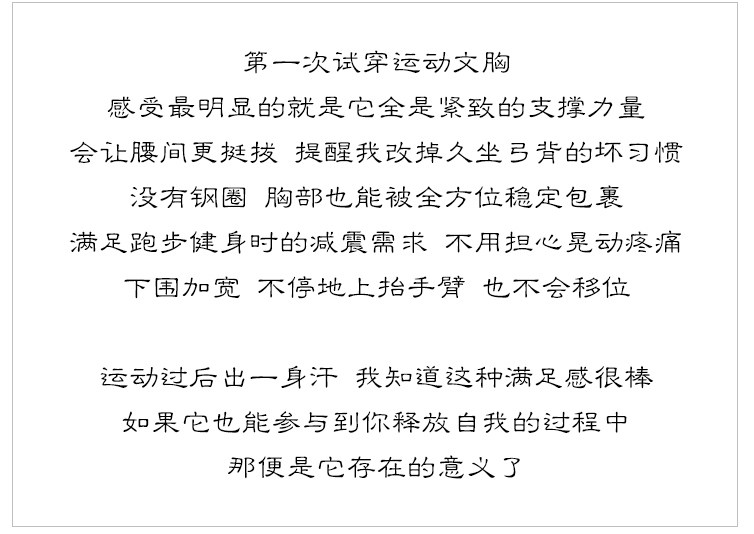 第一次试穿运动文胸

感受最明显的就是它全是紧致的支撑力量

会让腰间更挺拔 提醒我改掉久坐弓背的坏习惯

没有钢圈 胸部也能被全方位稳定包裹

满足跑步健身时的减震需求 不用担心晃动疼痛

下围加宽 不停地上抬手臂 也不会移位

运动过后出一身汗 我知道这种满足感很棒

如果它也能参与到你释放自我的过程中

那便是它存在的意义了